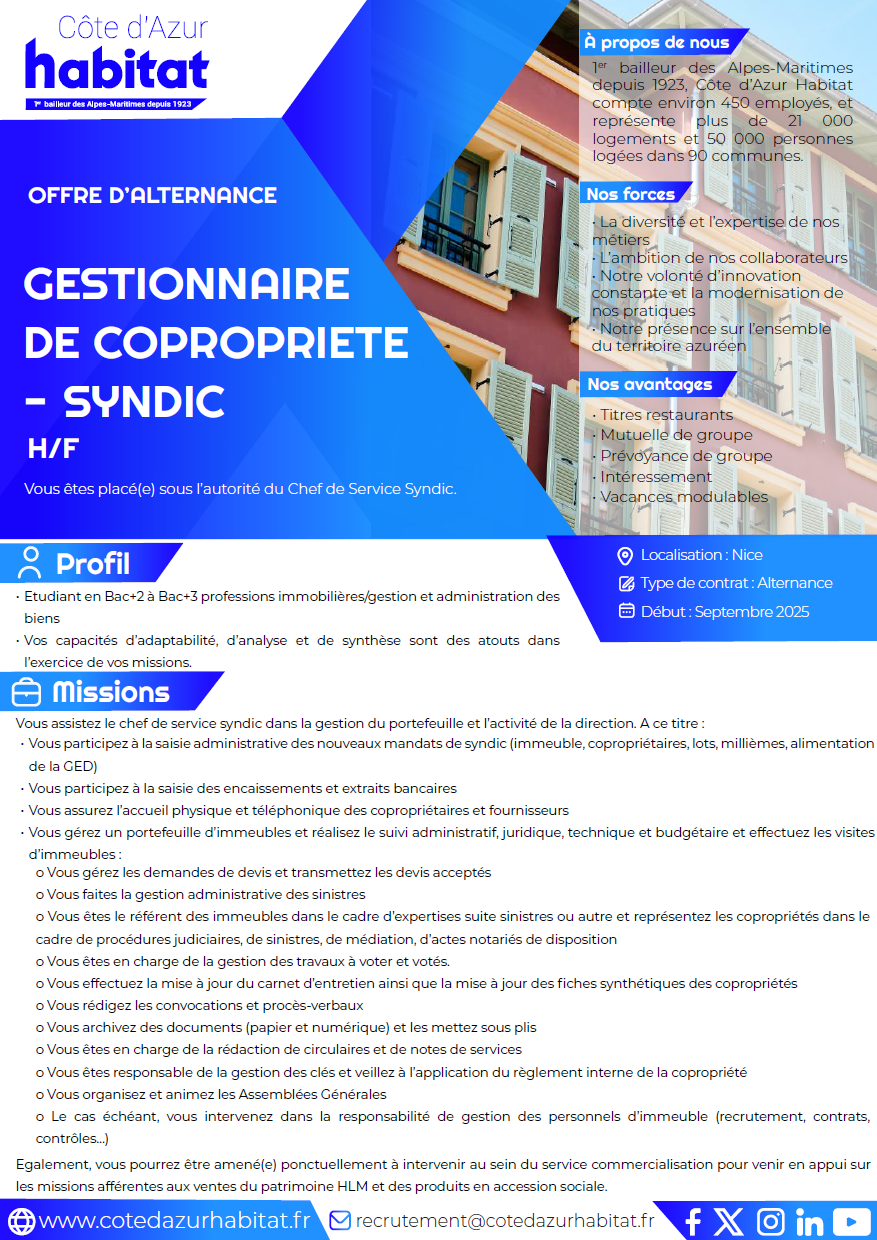 Côte d'Azur
habitat
1er bailleur des Alpes-Maritimes depuis 1923

OFFRE D'ALTERNANCE

GESTIONNAIRE DE COPROPRIETE - SYNDIC
H/F

Vous êtes placé(e) sous l'autorité du Chef de Service Syndic.

À propos de nous
1er bailleur des Alpes-Maritimes depuis 1923, Côte d'Azur Habitat compte environ 450 employés, et représente plus de 21 000 logements et 50 000 personnes logées dans 90 communes.

Nos forces
· La diversité et l'expertise de nos métiers
· L'ambition de nos collaborateurs
· Notre volonté d'innovation constante et la modernisation de nos pratiques
· Notre présence sur l'ensemble du territoire azuréen

Nos avantages
· Titres restaurants
· Mutuelle de groupe
· Prévoyance de groupe
· Intéressement
· Vacances modulables

Profil
· Etudiant en Bac+2 à Bac+3 professions immobilières/gestion et administration des biens
· Vos capacités d'adaptabilité, d'analyse et de synthèse sont des atouts dans l'exercice de vos missions.

Localisation : Nice
Type de contrat : Alternance
Début : Septembre 2025

Missions
Vous assistez le chef de service syndic dans la gestion du portefeuille et l'activité de la direction. A ce titre :
· Vous participez à la saisie administrative des nouveaux mandats de syndic (immeuble, copropriétaires, lots, millièmes, alimentation de la GED)
· Vous participez à la saisie des encaissements et extraits bancaires
· Vous assurez l'accueil physique et téléphonique des copropriétaires et fournisseurs
· Vous gérez un portefeuille d'immeubles et réalisez le suivi administratif, juridique, technique et budgétaire et effectuez les visites d'immeubles :
o Vous gérez les demandes de devis et transmettez les devis acceptés
o Vous faites la gestion administrative des sinistres
o Vous êtes le référent des immeubles dans le cadre d'expertises suite sinistres ou autre et représentez les copropriétés dans le cadre de procédures judiciaires, de sinistres, de médiation, d'actes notariés de disposition
o Vous êtes en charge de la gestion des travaux à voter et votés.
o Vous effectuez la mise à jour du carnet d'entretien ainsi que la mise à jour des fiches synthétiques des copropriétés
o Vous rédigez les convocations et procès-verbaux
o Vous archivez des documents (papier et numérique) et les mettez sous plis
o Vous êtes en charge de la rédaction de circulaires et de notes de services
o Vous êtes responsable de la gestion des clés et veillez à l'application du règlement interne de la copropriété
o Vous organisez et animez les Assemblées Générales
o Le cas échéant, vous intervenez dans la responsabilité de gestion des personnels d'immeuble (recrutement, contrats, contrôles...)

Egalement, vous pourrez être amené(e) ponctuellement à intervenir au sein du service commercialisation pour venir en appui sur les missions afférentes aux ventes du patrimoine HLM et des produits en accession sociale.

www.cotedazurhabitat.fr
recrutement@cotedazurhabitat.fr